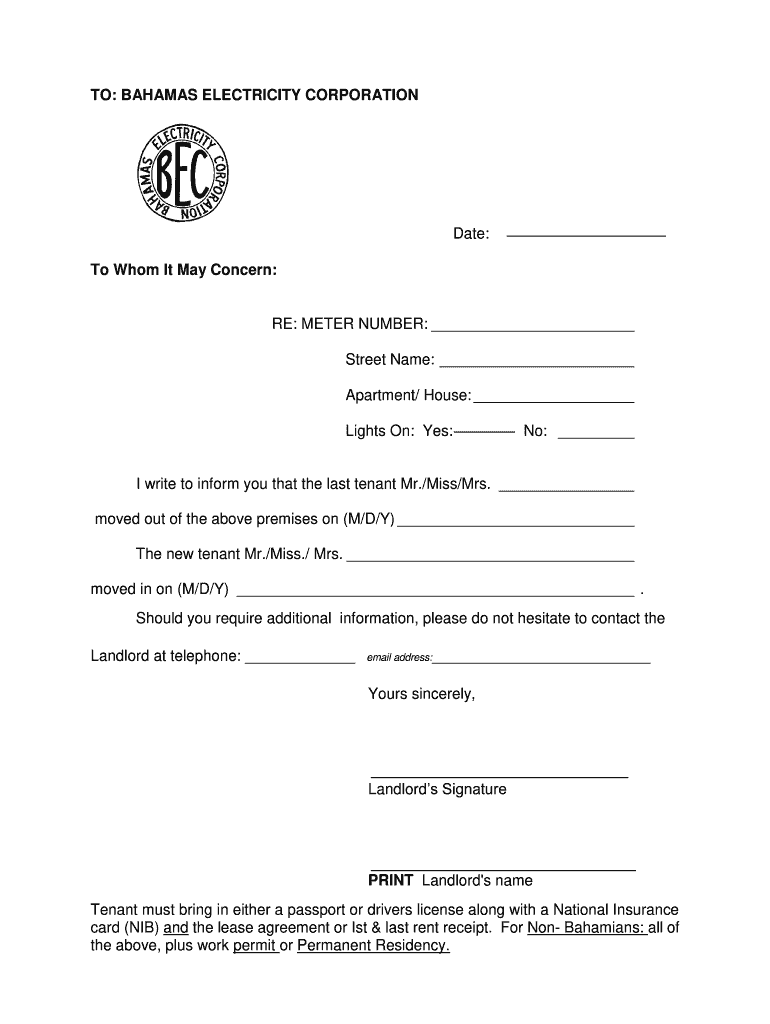 TO: BAHAMAS ELECTRICITY CORPORATION

BAHAMAS ELECTRICITY CORPORATION BEC

Date: ____________

To Whom It May Concern:

RE: METER NUMBER: ____________

Street Name: ____________

Apartment/ House: ____________

Lights On: Yes: ______ No: ______

I write to inform you that the last tenant Mr./Miss/Mrs. ____________

moved out of the above premises on (M/D/Y) ____________

The new tenant Mr./Miss./ Mrs. ____________

moved in on (M/D/Y) ____________ .

Should you require additional information, please do not hesitate to contact the

Landlord at telephone: ____________ email address: ____________

Yours sincerely,

____________
Landlord's Signature

____________
PRINT Landlord's name

Tenant must bring in either a passport or drivers license along with a National Insurance card (NIB) and the lease agreement or Ist & last rent receipt. For Non- Bahamians: all of the above, plus work permit or Permanent Residency.